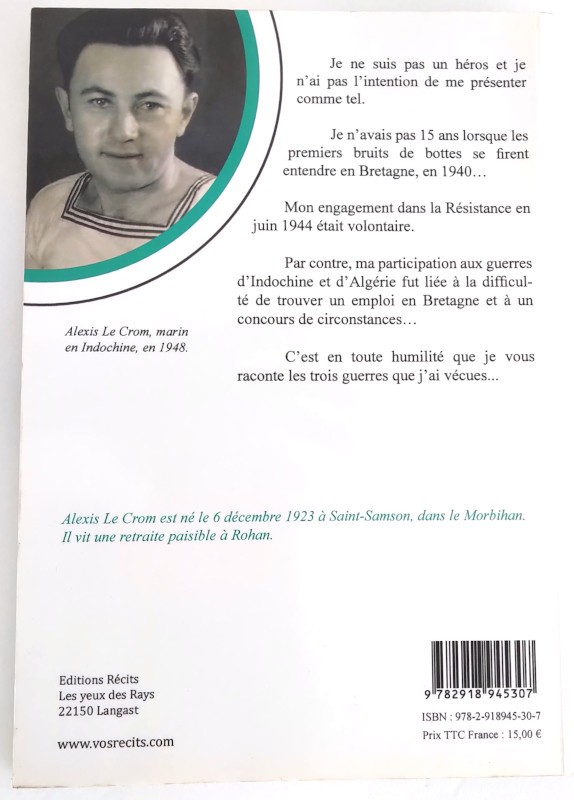 Je ne suis pas un héros et je n'ai pas l'intention de me présenter comme tel.

Je n'avais pas 15 ans lorsque les premiers bruits de bottes se firent entendre en Bretagne, en 1940…

Mon engagement dans la Résistance en juin 1944 était volontaire.

Par contre, ma participation aux guerres d'Indochine et d'Algérie fut liée à la difficulté de trouver un emploi en Bretagne et à un concours de circonstances…

C'est en toute humilité que je vous raconte les trois guerres que j'ai vécues...

Alexis Le Crom, marin en Indochine, en 1948.

Alexis Le Crom est né le 6 décembre 1923 à Saint-Samson, dans le Morbihan. Il vit une retraite paisible à Rohan.

Editions Récits
Les yeux des Rays
22150 Langast

www.vosrecits.com

9 782918 945307

ISBN : 978-2-918945-30-7

Prix TTC France : 15,00 €